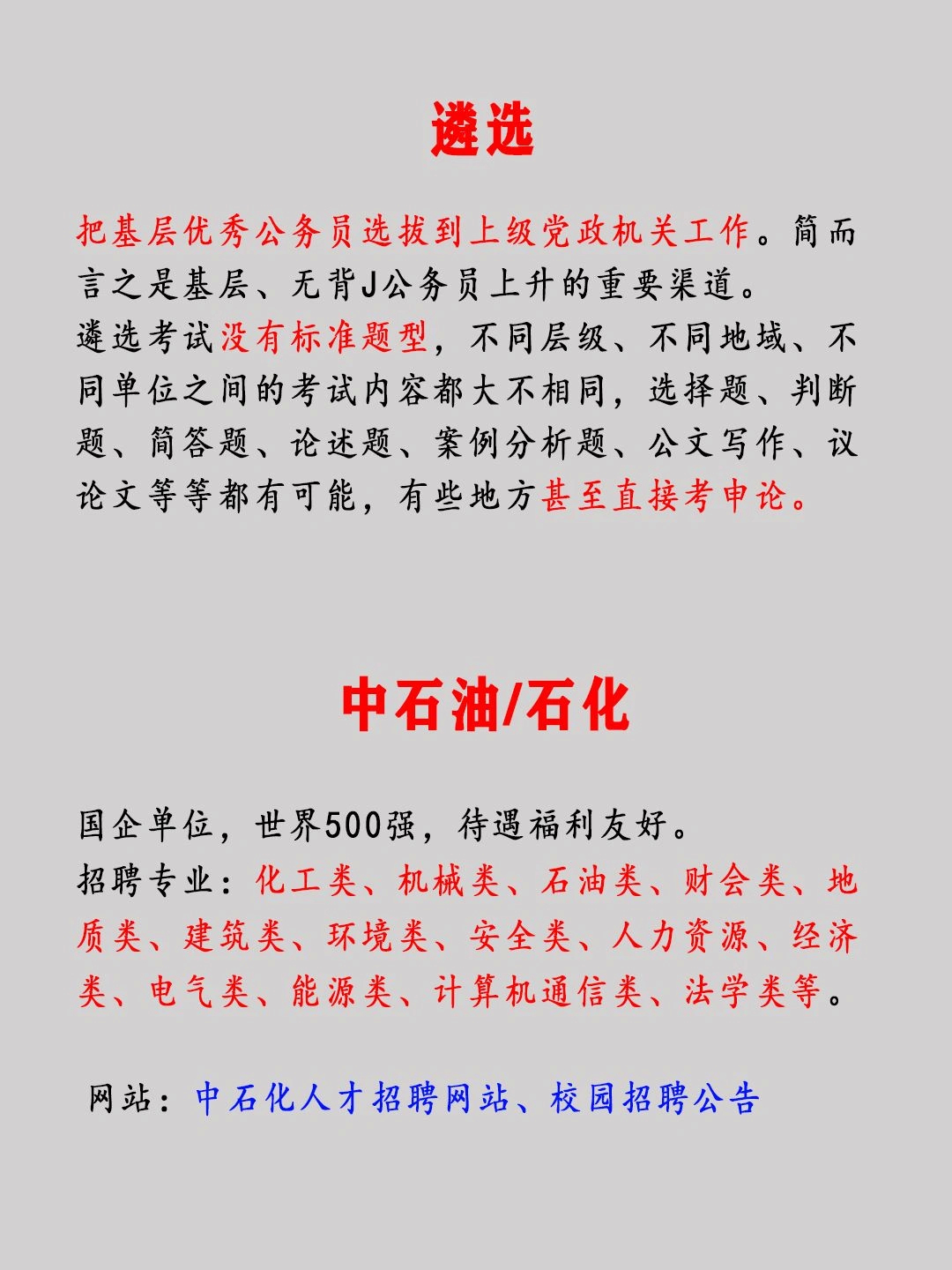 遴选

把基层优秀公务员选拔到上级党政机关工作。简而言之是基层、无背J公务员上升的重要渠道。
遴选考试没有标准题型，不同层级、不同地域、不同单位之间的考试内容都大不相同，选择题、判断题、简答题、论述题、案例分析题、公文写作、议论文等等都有可能，有些地方甚至直接考申论。

中石油/石化

国企单位，世界500强，待遇福利友好。
招聘专业：化工类、机械类、石油类、财会类、地质类、建筑类、环境类、安全类、人力资源、经济类、电气类、能源类、计算机通信类、法学类等。

网站：中石化人才招聘网站、校园招聘公告